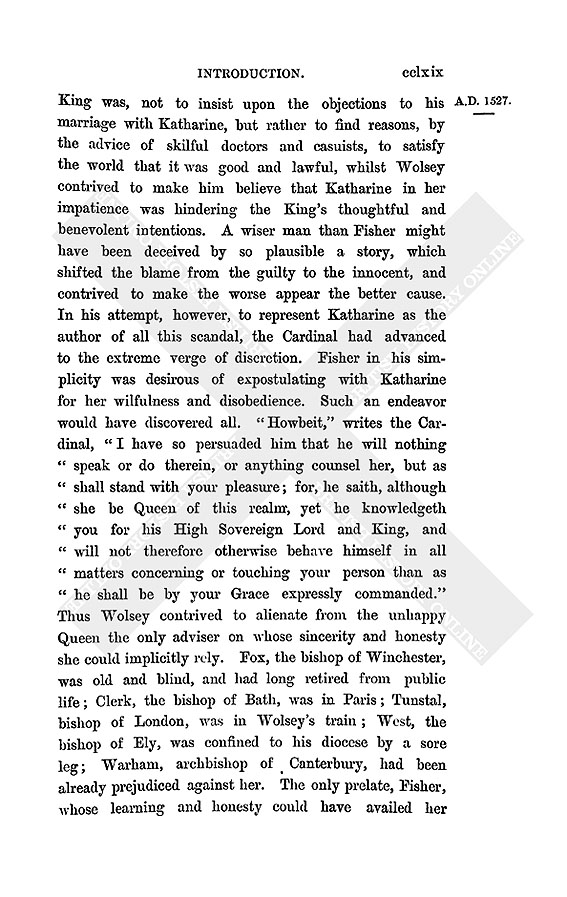 INTRODUCTION. cclxix

A.D. 1527.

King was, not to insist upon the objections to his marriage with Katharine, but rather to find reasons, by the advice of skilful doctors and casuists, to satisfy the world that it was good and lawful, whilst Wolsey contrived to make him believe that Katharine in her impatience was hindering the King's thoughtful and benevolent intentions. A wiser man than Fisher might have been deceived by so plausible a story, which shifted the blame from the guilty to the innocent, and contrived to make the worse appear the better cause. In his attempt, however, to represent Katharine as the author of all this scandal, the Cardinal had advanced to the extreme verge of discretion. Fisher in his simplicity was desirous of expostulating with Katharine for her wilfulness and disobedience. Such an endeavor would have discovered all. "Howbeit," writes the Cardinal, "I have so persuaded him that he will nothing " speak or do therein, or anything counsel her, but as " shall stand with your pleasure; for, he saith, although " she be Queen of this realm, yet he knowledgeth " you for his High Sovereign Lord and King, and " will not therefore otherwise behave himself in all " matters concerning or touching your person than as " he shall be by your Grace expressly commanded." Thus Wolsey contrived to alienate from the unhappy Queen the only adviser on whose sincerity and honesty she could implicitly rely. Fox, the bishop of Winchester, was old and blind, and had long retired from public life; Clerk, the bishop of Bath, was in Paris; Tunstal, bishop of London, was in Wolsey's train; West, the bishop of Ely, was confined to his diocese by a sore leg; Warham, archbishop of Canterbury, had been already prejudiced against her. The only prelate, Fisher, whose learning and honesty could have availed her